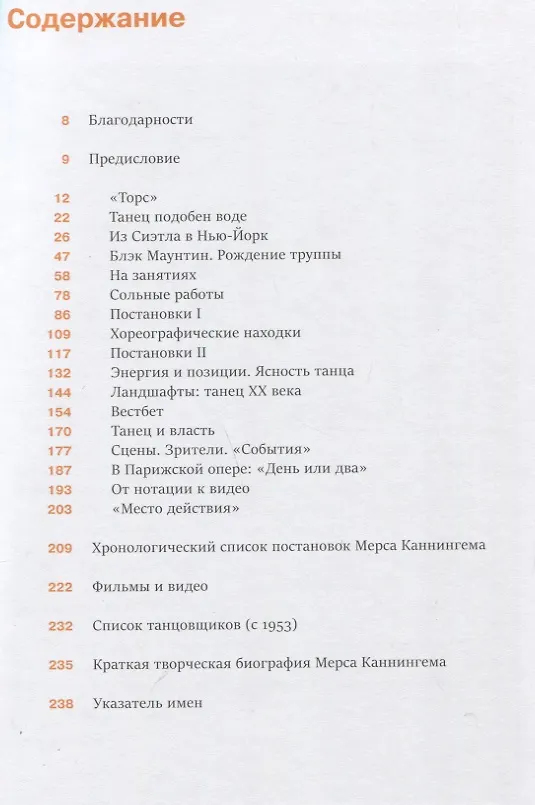 Содержание

8 Благодарности

9 Предисловие

12 «Торс»
22 Танец подобен воде
26 Из Сиэтла в Нью-Йорк
47 Блэк Маунтин. Рождение труппы
58 На занятиях
78 Сольные работы
86 Постановки I
109 Хореографические находки
117 Постановки II
132 Энергия и позиции. Ясность танца
144 Ландшафты: танец XX века
154 Вестбет
170 Танец и власть
177 Сцены. Зрители. «События»
187 В Парижской опере: «День или два»
193 От нотации к видео
203 «Место действия»

209 Хронологический список постановок Мерса Каннингема

222 Фильмы и видео

232 Список танцовщиков (с 1953)

235 Краткая творческая биография Мерса Каннингема

238 Указатель имен